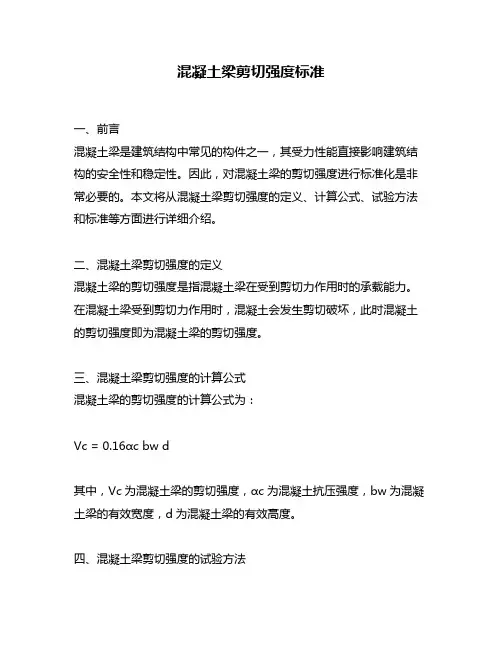 混凝土梁剪切强度标准

一、前言
混凝土梁是建筑结构中常见的构件之一，其受力性能直接影响建筑结构的安全性和稳定性。因此，对混凝土梁的剪切强度进行标准化是非常必要的。本文将从混凝土梁剪切强度的定义、计算公式、试验方法和标准等方面进行详细介绍。

二、混凝土梁剪切强度的定义
混凝土梁的剪切强度是指混凝土梁在受到剪切力作用时的承载能力。在混凝土梁受到剪切力作用时，混凝土会发生剪切破坏，此时混凝土的剪切强度即为混凝土梁的剪切强度。

三、混凝土梁剪切强度的计算公式
混凝土梁的剪切强度的计算公式为：

Vc = 0.16αc bw d

其中，Vc 为混凝土梁的剪切强度，αc 为混凝土抗压强度，bw 为混凝土梁的有效宽度，d 为混凝土梁的有效高度。

四、混凝土梁剪切强度的试验方法